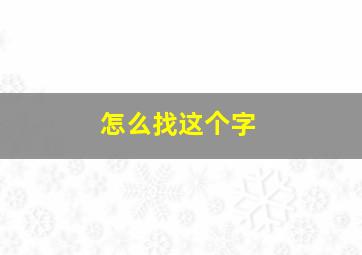 怎么找这个字